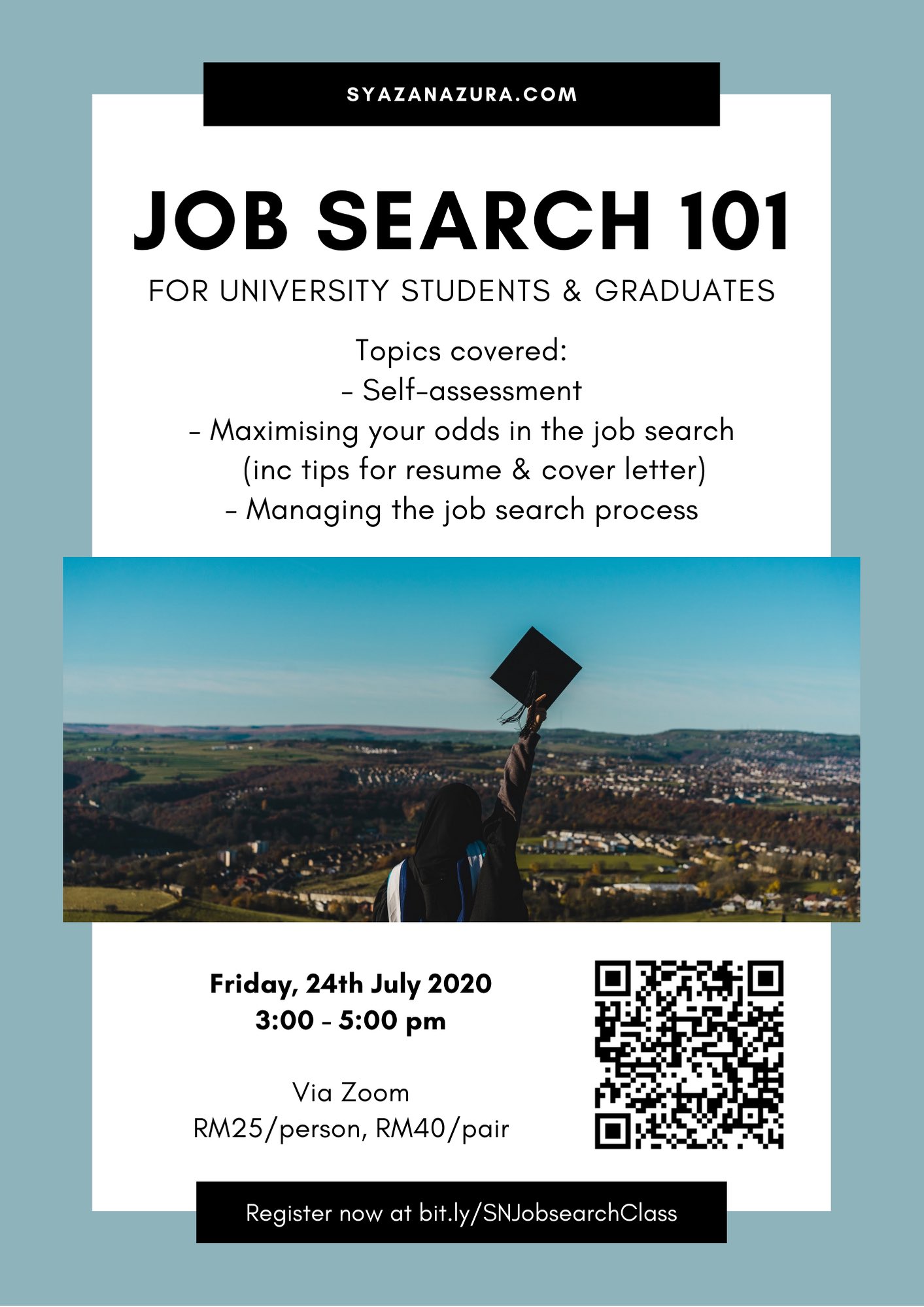 SYAZANAZURA.COM

JOB SEARCH 101

FOR UNIVERSITY STUDENTS & GRADUATES

Topics covered:
- Self-assessment
- Maximising your odds in the job search (inc tips for resume & cover letter)
- Managing the job search process

Friday, 24th July 2020
3:00 - 5:00 pm

Via Zoom
RM25/person, RM40/pair

Register now at bit.ly/SNJobsearchClass